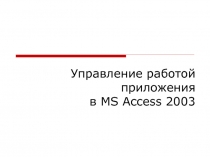 Управление работой приложения в MS Access 2003